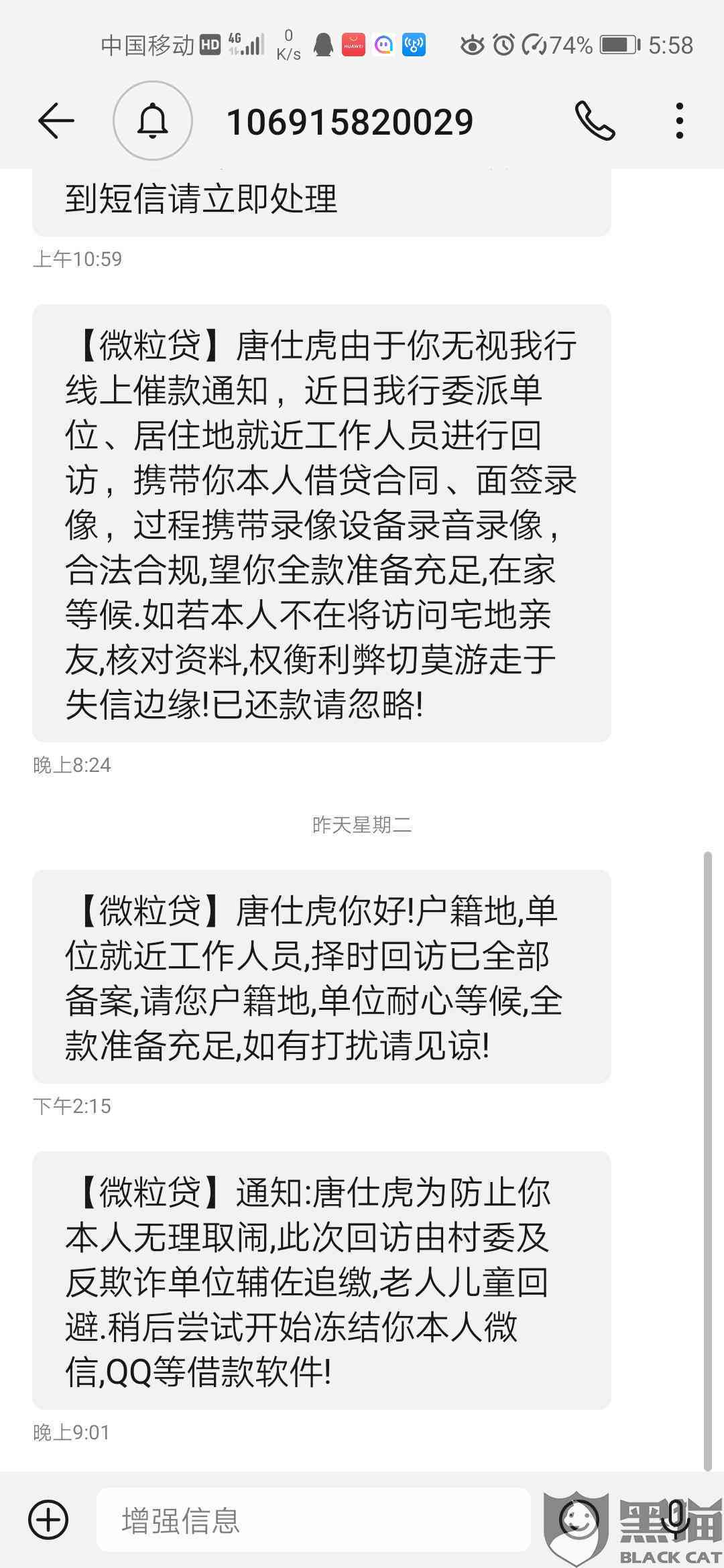 中国移动 HD 4G 0 K/s 74% 5:58

106915820029

到短信请立即处理

上午10:59

【微粒贷】唐仕虎由于你无视我行线上催款通知，近日我行委派单位、居住地就近工作人员进行回访，携带你本人借贷合同、面签录像，过程携带录像设备录音录像，合法合规,望你全款准备充足,在家等候.如若本人不在将访问宅地亲友,核对资料,权衡利弊切莫游走于失信边缘!已还款请忽略!

晚上8:24

昨天星期二

【微粒贷】唐仕虎你好!户籍地,单位就近工作人员,择时回访已全部备案,请您户籍地,单位耐心等候,全款准备充足,如有打扰请见谅!

下午2:15

【微粒贷】通知:唐仕虎为防止你本人无理取闹,此次回访由村委及反欺诈单位辅佐追缴,老人儿童回避.稍后尝试开始冻结你本人微信,QQ等借款软件!

晚上9:01

增强信息

黑猫 BLACK CAT